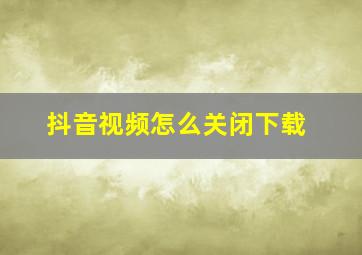 抖音视频怎么关闭下载